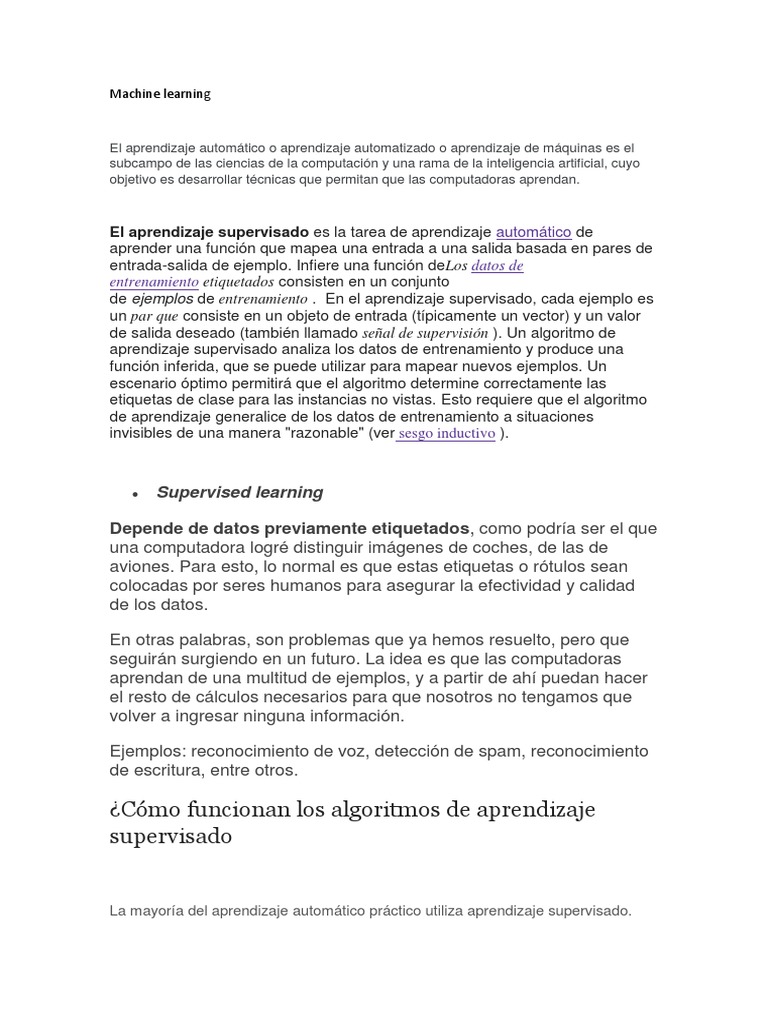 Machine learning

El aprendizaje automático o aprendizaje automatizado o aprendizaje de máquinas es el subcampo de las ciencias de la computación y una rama de la inteligencia artificial, cuyo objetivo es desarrollar técnicas que permitan que las computadoras aprendan.

El aprendizaje supervisado es la tarea de aprendizaje automático de aprender una función que mapea una entrada a una salida basada en pares de entrada-salida de ejemplo. Infiere una función deLos datos de entrenamiento etiquetados consisten en un conjunto de ejemplos de entrenamiento . En el aprendizaje supervisado, cada ejemplo es un par que consiste en un objeto de entrada (típicamente un vector) y un valor de salida deseado (también llamado señal de supervisión ). Un algoritmo de aprendizaje supervisado analiza los datos de entrenamiento y produce una función inferida, que se puede utilizar para mapear nuevos ejemplos. Un escenario óptimo permitirá que el algoritmo determine correctamente las etiquetas de clase para las instancias no vistas. Esto requiere que el algoritmo de aprendizaje generalice de los datos de entrenamiento a situaciones invisibles de una manera "razonable" (ver sesgo inductivo ).

• Supervised learning

Depende de datos previamente etiquetados, como podría ser el que una computadora logré distinguir imágenes de coches, de las de aviones. Para esto, lo normal es que estas etiquetas o rótulos sean colocadas por seres humanos para asegurar la efectividad y calidad de los datos.

En otras palabras, son problemas que ya hemos resuelto, pero que seguirán surgiendo en un futuro. La idea es que las computadoras aprendan de una multitud de ejemplos, y a partir de ahí puedan hacer el resto de cálculos necesarios para que nosotros no tengamos que volver a ingresar ninguna información.

Ejemplos: reconocimiento de voz, detección de spam, reconocimiento de escritura, entre otros.

¿Cómo funcionan los algoritmos de aprendizaje supervisado

La mayoría del aprendizaje automático práctico utiliza aprendizaje supervisado.